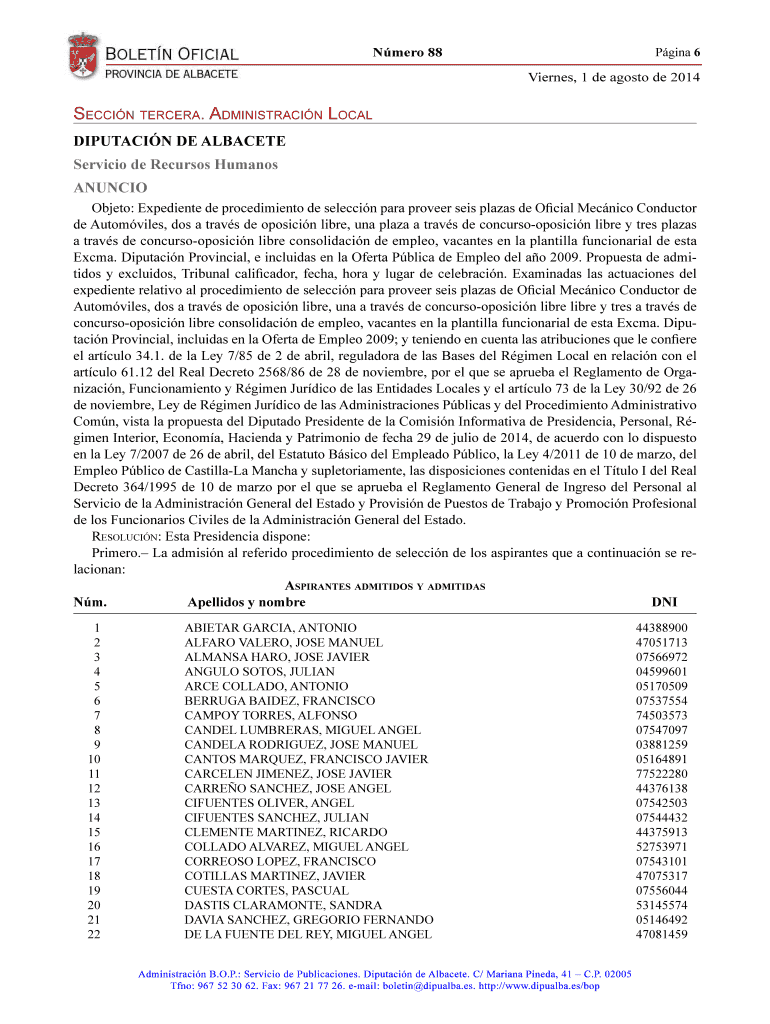 BOLETÍN OFICIAL
PROVINCIA DE ALBACETE

Número 88

Página 6

Viernes, 1 de agosto de 2014

SECCIÓN TERCERA. ADMINISTRACIÓN LOCAL

DIPUTACIÓN DE ALBACETE

Servicio de Recursos Humanos

ANUNCIO

Objeto: Expediente de procedimiento de selección para proveer seis plazas de Oficial Mecánico Conductor de Automóviles, dos a través de oposición libre, una plaza a través de concurso-oposición libre y tres plazas a través de concurso-oposición libre consolidación de empleo, vacantes en la plantilla funcionarial de esta Excma. Diputación Provincial, e incluidas en la Oferta Pública de Empleo del año 2009. Propuesta de admitidos y excluidos, Tribunal calificador, fecha, hora y lugar de celebración. Examinadas las actuaciones del expediente relativo al procedimiento de selección para proveer seis plazas de Oficial Mecánico Conductor de Automóviles, dos a través de oposición libre, una a través de concurso-oposición libre libre y tres a través de concurso-oposición libre consolidación de empleo, vacantes en la plantilla funcionarial de esta Excma. Diputación Provincial, incluidas en la Oferta de Empleo 2009; y teniendo en cuenta las atribuciones que le confiere el artículo 34.1. de la Ley 7/85 de 2 de abril, reguladora de las Bases del Régimen Local en relación con el artículo 61.12 del Real Decreto 2568/86 de 28 de noviembre, por el que se aprueba el Reglamento de Organización, Funcionamiento y Régimen Jurídico de las Entidades Locales y el artículo 73 de la Ley 30/92 de 26 de noviembre, Ley de Régimen Jurídico de las Administraciones Públicas y del Procedimiento Administrativo Común, vista la propuesta del Diputado Presidente de la Comisión Informativa de Presidencia, Personal, Régimen Interior, Economía, Hacienda y Patrimonio de fecha 29 de julio de 2014, de acuerdo con lo dispuesto en la Ley 7/2007 de 26 de abril, del Estatuto Básico del Empleado Público, la Ley 4/2011 de 10 de marzo, del Empleo Público de Castilla-La Mancha y supletoriamente, las disposiciones contenidas en el Título I del Real Decreto 364/1995 de 10 de marzo por el que se aprueba el Reglamento General de Ingreso del Personal al Servicio de la Administración General del Estado y Provisión de Puestos de Trabajo y Promoción Profesional de los Funcionarios Civiles de la Administración General del Estado.

RESOLUCIÓN: Esta Presidencia dispone:

Primero.– La admisión al referido procedimiento de selección de los aspirantes que a continuación se relacionan:

ASPIRANTES ADMITIDOS Y ADMITIDAS

| Núm. | Apellidos y nombre | DNI |
|---|---|---|
| 1 | ABIETAR GARCIA, ANTONIO | 44388900 |
| 2 | ALFARO VALERO, JOSE MANUEL | 47051713 |
| 3 | ALMANSA HARO, JOSE JAVIER | 07566972 |
| 4 | ANGULO SOTOS, JULIAN | 04599601 |
| 5 | ARCE COLLADO, ANTONIO | 05170509 |
| 6 | BERRUGA BAIDEZ, FRANCISCO | 07537554 |
| 7 | CAMPOY TORRES, ALFONSO | 74503573 |
| 8 | CANDEL LUMBRERAS, MIGUEL ANGEL | 07547097 |
| 9 | CANDELA RODRIGUEZ, JOSE MANUEL | 03881259 |
| 10 | CANTOS MARQUEZ, FRANCISCO JAVIER | 05164891 |
| 11 | CARCELEN JIMENEZ, JOSE JAVIER | 77522280 |
| 12 | CARREÑO SANCHEZ, JOSE ANGEL | 44376138 |
| 13 | CIFUENTES OLIVER, ANGEL | 07542503 |
| 14 | CIFUENTES SANCHEZ, JULIAN | 07544432 |
| 15 | CLEMENTE MARTINEZ, RICARDO | 44375913 |
| 16 | COLLADO ALVAREZ, MIGUEL ANGEL | 52753971 |
| 17 | CORREOSO LOPEZ, FRANCISCO | 07543101 |
| 18 | COTILLAS MARTINEZ, JAVIER | 47075317 |
| 19 | CUESTA CORTES, PASCUAL | 07556044 |
| 20 | DASTIS CLARAMONTE, SANDRA | 53145574 |
| 21 | DAVIA SANCHEZ, GREGORIO FERNANDO | 05146492 |
| 22 | DE LA FUENTE DEL REY, MIGUEL ANGEL | 47081459 |

Administración B.O.P.: Servicio de Publicaciones. Diputación de Albacete. C/ Mariana Pineda, 41 – C.P. 02005
Tfno: 967 52 30 62. Fax: 967 21 77 26. e-mail: boletin@dipualba.es. http://www.dipualba.es/bop